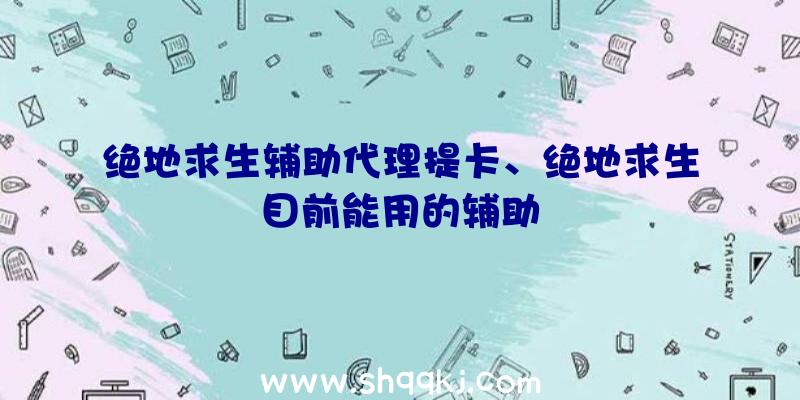 绝地求生辅助代理提卡、绝地求生目前能用的辅助

STATIONERY

www.shqqkj.com